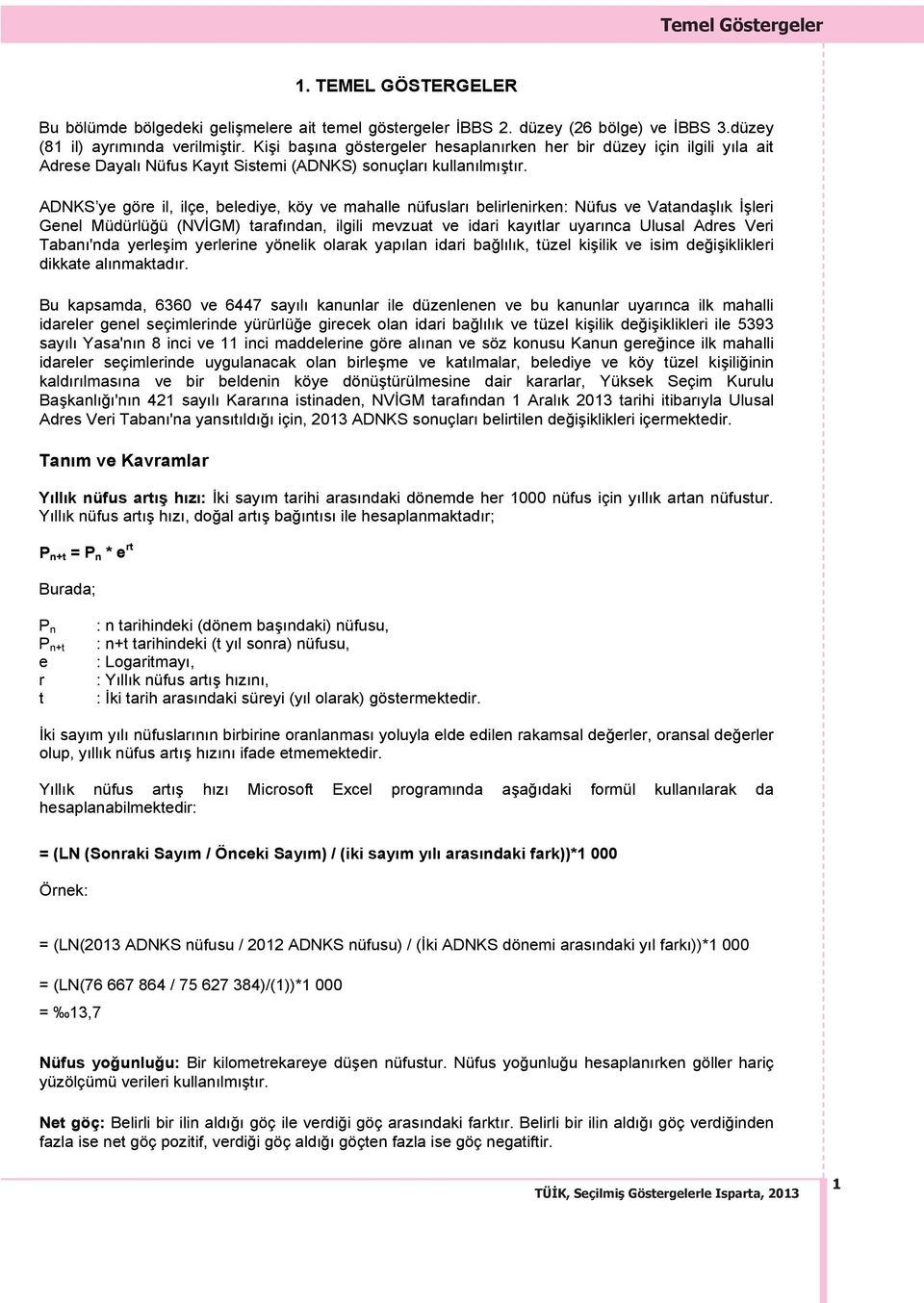 Temel Göstergeler

1. TEMEL GÖSTERGELER

Bu bölümde bölgedeki gelişmelere ait temel göstergeler İBBS 2. düzey (26 bölge) ve İBBS 3.düzey (81 il) ayrımında verilmiştir. Kişi başına göstergeler hesaplanırken her bir düzey için ilgili yıla ait Adrese Dayalı Nüfus Kayıt Sistemi (ADNKS) sonuçları kullanılmıştır.

ADNKS'ye göre il, ilçe, belediye, köy ve mahalle nüfusları belirlenirken: Nüfus ve Vatandaşlık İşleri Genel Müdürlüğü (NVİGM) tarafından, ilgili mevzuat ve idari kayıtlar uyarınca Ulusal Adres Veri Tabanı'nda yerleşim yerlerine yönelik olarak yapılan idari bağlılık, tüzel kişilik ve isim değişiklikleri dikkate alınmaktadır.

Bu kapsamda, 6360 ve 6447 sayılı kanunlar ile düzenlenen ve bu kanunlar uyarınca ilk mahalli idareler genel seçimlerinde yürürlüğe girecek olan idari bağlılık ve tüzel kişilik değişiklikleri ile 5393 sayılı Yasa'nın 8 inci ve 11 inci maddelerine göre alınan ve söz konusu Kanun gereğince ilk mahalli idareler seçimlerinde uygulanacak olan birleşme ve katılmalar, belediye ve köy tüzel kişiliğinin kaldırılmasına ve bir beldenin köye dönüştürülmesine dair kararlar, Yüksek Seçim Kurulu Başkanlığı'nın 421 sayılı Kararına istinaden, NVİGM tarafından 1 Aralık 2013 tarihi itibarıyla Ulusal Adres Veri Tabanı'na yansıtıldığı için, 2013 ADNKS sonuçları belirtilen değişiklikleri içermektedir.

Tanım ve Kavramlar

Yıllık nüfus artış hızı: İki sayım tarihi arasındaki dönemde her 1000 nüfus için yıllık artan nüfustur. Yıllık nüfus artış hızı, doğal artış bağıntısı ile hesaplanmaktadır;

$P_{n+t} = P_n * e^{rt}$

Burada;

$P_n$ : n tarihindeki (dönem başındaki) nüfusu,
$P_{n+t}$ : n+t tarihindeki (t yıl sonra) nüfusu,
e : Logaritmayı,
r : Yıllık nüfus artış hızını,
t : İki tarih arasındaki süreyi (yıl olarak) göstermektedir.

İki sayım yılı nüfuslarının birbirine oranlanması yoluyla elde edilen rakamsal değerler, oransal değerler olup, yıllık nüfus artış hızını ifade etmemektedir.

Yıllık nüfus artış hızı Microsoft Excel programında aşağıdaki formül kullanılarak da hesaplanabilmektedir:

= (LN (Sonraki Sayım / Önceki Sayım) / (iki sayım yılı arasındaki fark))*1 000

Örnek:

= (LN(2013 ADNKS nüfusu / 2012 ADNKS nüfusu) / (İki ADNKS dönemi arasındaki yıl farkı))*1 000

= (LN(76 667 864 / 75 627 384)/(1))*1 000

= ‰13,7

Nüfus yoğunluğu: Bir kilometrekareye düşen nüfustur. Nüfus yoğunluğu hesaplanırken göller hariç yüzölçümü verileri kullanılmıştır.

Net göç: Belirli bir ilin aldığı göç ile verdiği göç arasındaki farktır. Belirli bir ilin aldığı göç verdiğinden fazla ise net göç pozitif, verdiği göç aldığı göçten fazla ise göç negatiftir.

TÜİK, Seçilmiş Göstergelerle Isparta, 2013

1